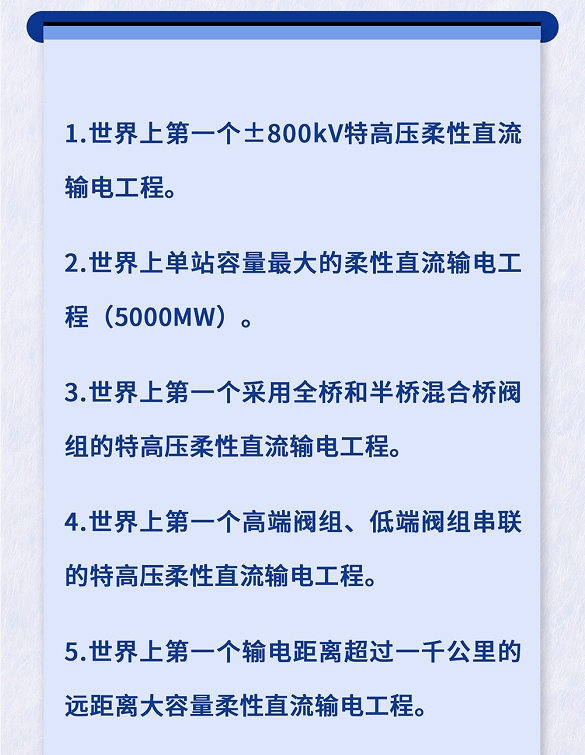 1.世界上第一个±800kV特高压柔性直流输电工程。

2.世界上单站容量最大的柔性直流输电工程（5000MW）。

3.世界上第一个采用全桥和半桥混合桥阀组的特高压柔性直流输电工程。

4.世界上第一个高端阀组、低端阀组串联的特高压柔性直流输电工程。

5.世界上第一个输电距离超过一千公里的远距离大容量柔性直流输电工程。